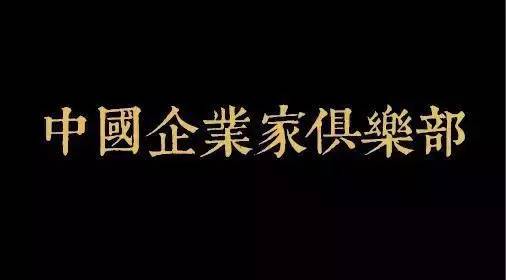 中國企業家俱樂部